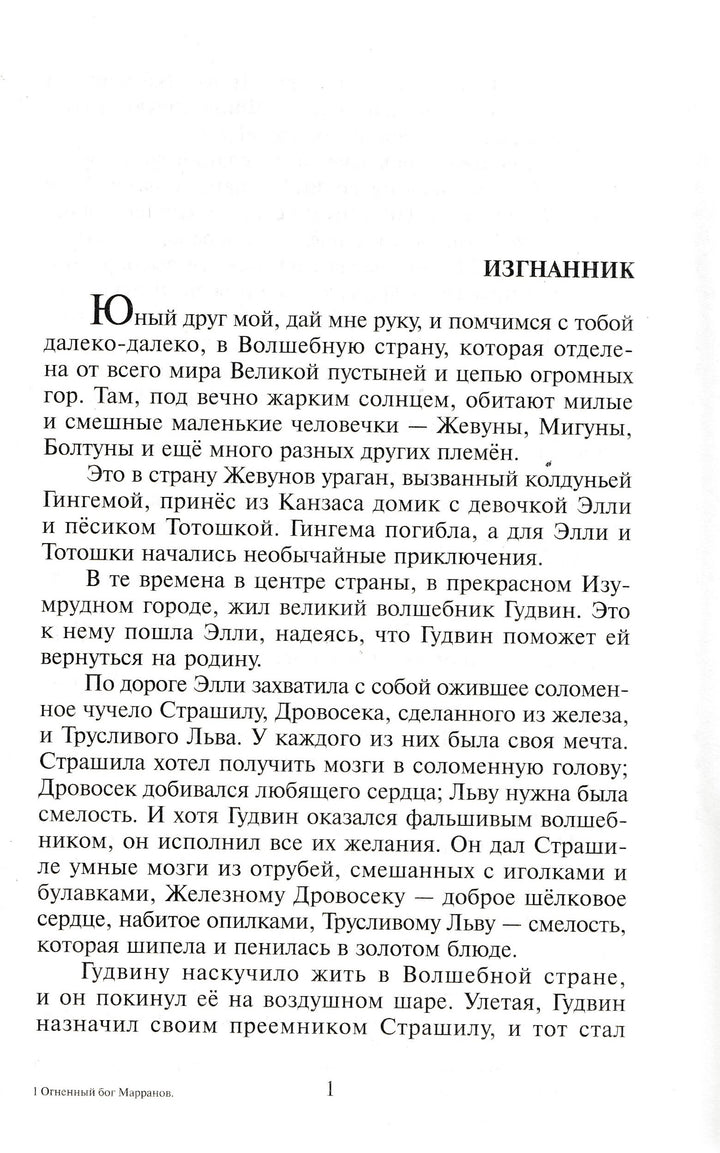 ИЗГНАННИК

Юный друг мой, дай мне руку, и помчимся с тобой далеко-далеко, в Волшебную страну, которая отделена от всего мира Великой пустыней и цепью огромных гор. Там, под вечно жарким солнцем, обитают милые и смешные маленькие человечки — Жевуны, Мигуны, Болтуны и ещё много разных других племён.

Это в страну Жевунов ураган, вызванный колдуньей Гингемой, принёс из Канзаса домик с девочкой Элли и пёсиком Тотошкой. Гингема погибла, а для Элли и Тотошки начались необычайные приключения.

В те времена в центре страны, в прекрасном Изумрудном городе, жил великий волшебник Гудвин. Это к нему пошла Элли, надеясь, что Гудвин поможет ей вернуться на родину.

По дороге Элли захватила с собой ожившее соломенное чучело Страшилу, Дровосека, сделанного из железа, и Трусливого Льва. У каждого из них была своя мечта. Страшила хотел получить мозги в соломенную голову; Дровосек добивался любящего сердца; Льву нужна была смелость. И хотя Гудвин оказался фальшивым волшебником, он исполнил все их желания. Он дал Страшиле умные мозги из отрубей, смешанных с иголками и булавками, Железному Дровосеку — доброе шёлковое сердце, набитое опилками, Трусливому Льву — смелость, которая шипела и пенилась в золотом блюде.

Гудвину наскучило жить в Волшебной стране, и он покинул её на воздушном шаре. Улетая, Гудвин назначил своим преемником Страшилу, и тот стал

1 Огненный бог Марранов.

1